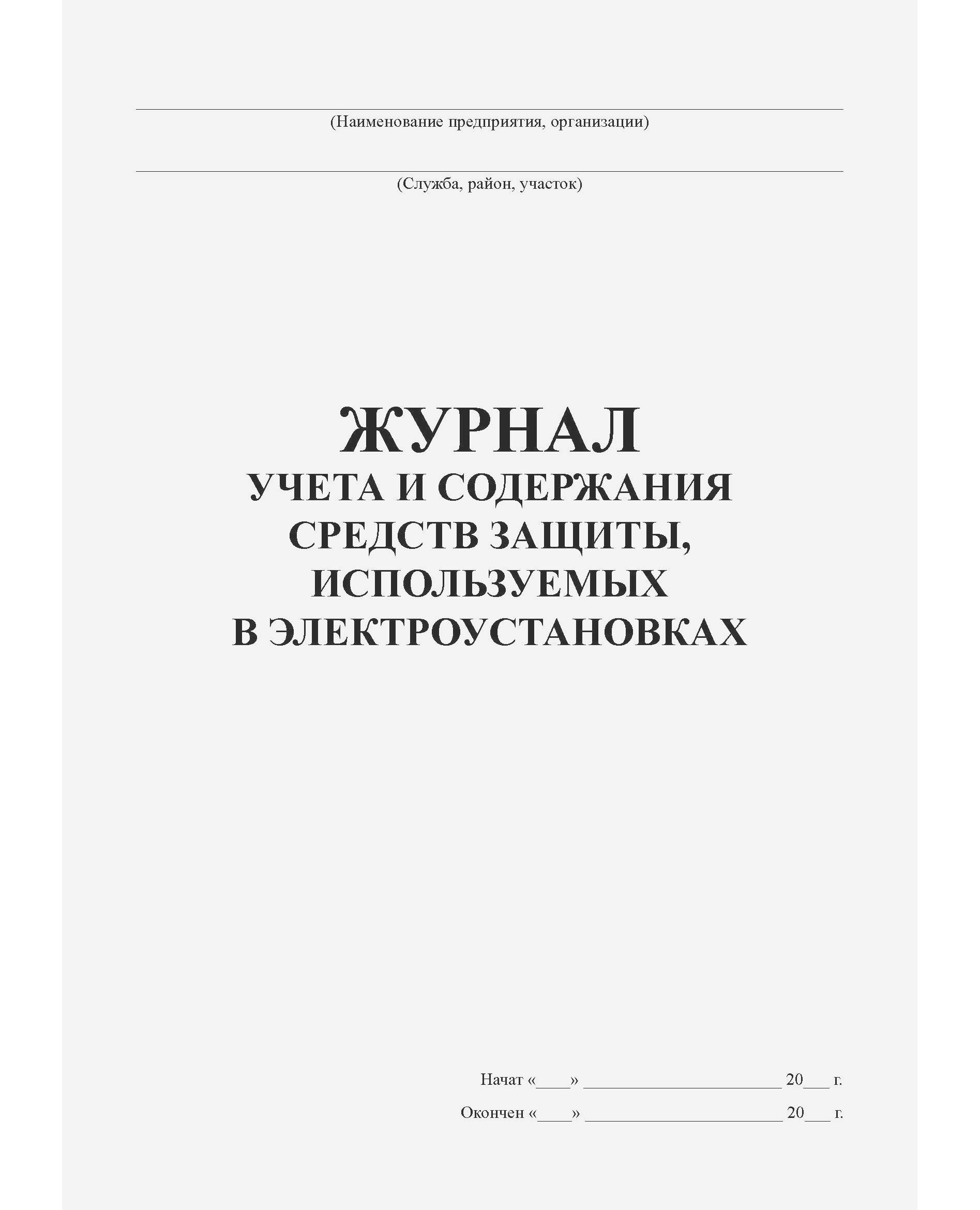 ____
(Наименование предприятия, организации)

____
(Служба, район, участок)

ЖУРНАЛ
УЧЕТА И СОДЕРЖАНИЯ
СРЕДСТВ ЗАЩИТЫ,
ИСПОЛЬЗУЕМЫХ
В ЭЛЕКТРОУСТАНОВКАХ

Начат «____» ____ 20____ г.
Окончен «____» ____ 20____ г.